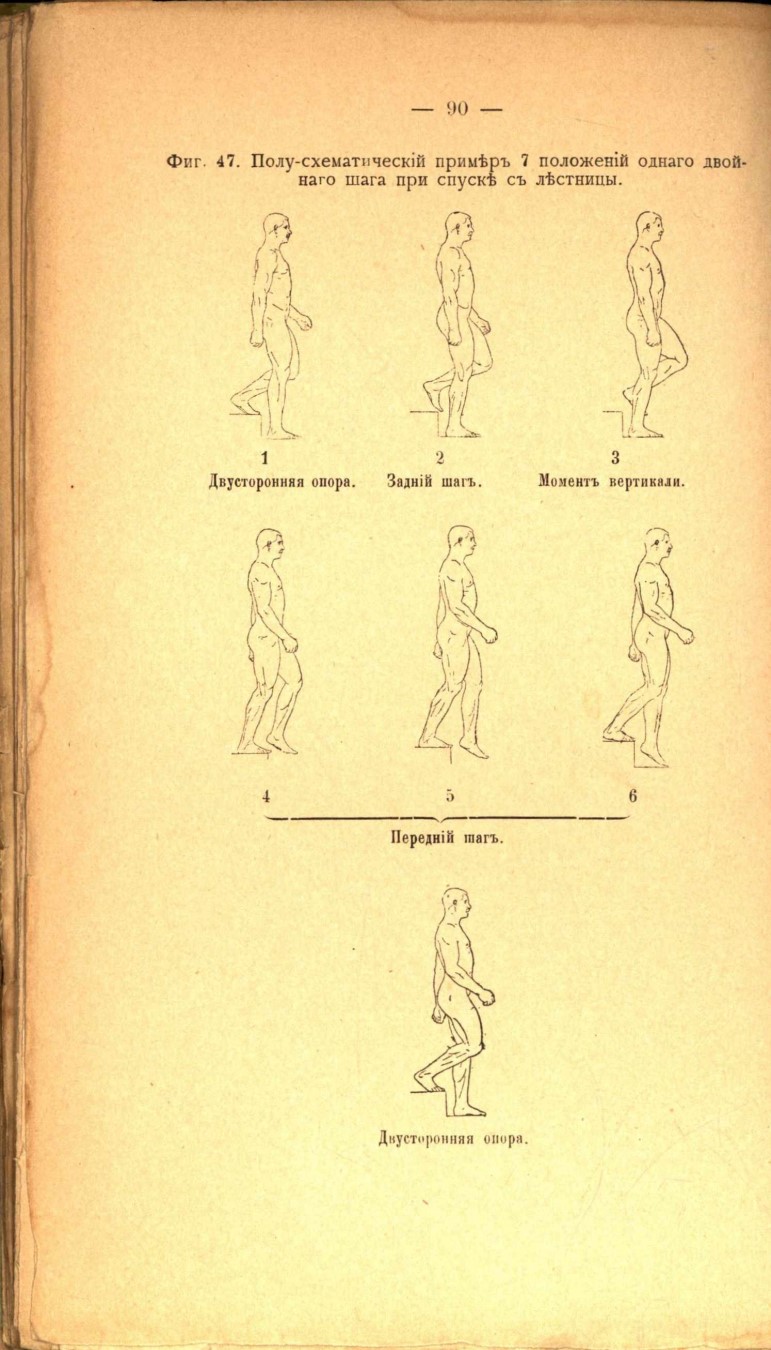 — 90 —

Фиг. 47. Полу-схематическій примѣръ 7 положеній однаго двойнаго шага при спускѣ съ лѣстницы.

1
Двусторонняя опора.

2
Задній шагъ.

3
Моментъ вертикали.

4

5

6

Передній шагъ.

Двусторонняя опора.